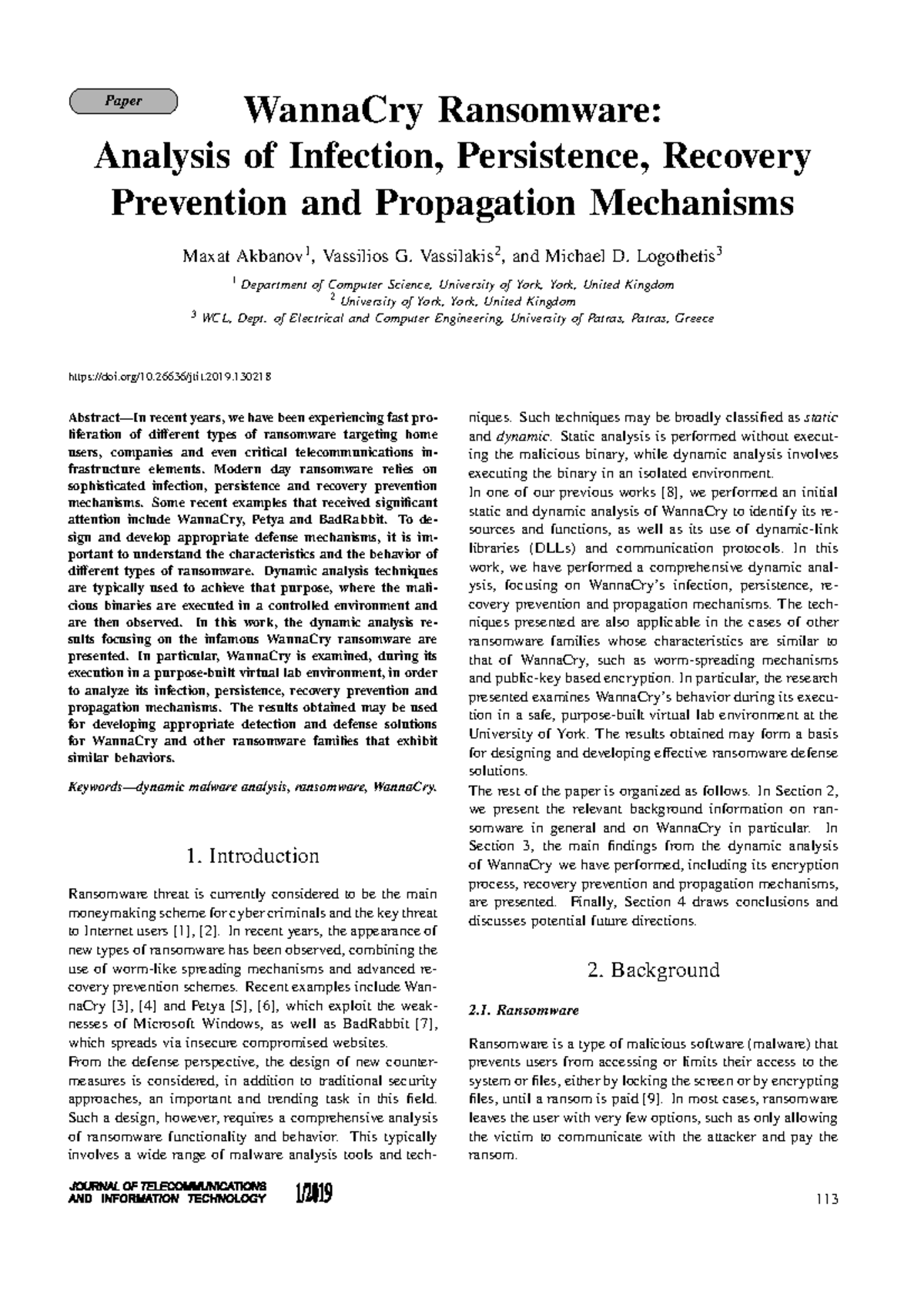 Paper

WannaCry Ransomware: Analysis of Infection, Persistence, Recovery Prevention and Propagation Mechanisms

Maxat Akbanov$^1$, Vassilios G. Vassilakis$^2$, and Michael D. Logothetis$^3$

$^1$ Department of Computer Science, University of York, York, United Kingdom
$^2$ University of York, York, United Kingdom
$^3$ WCL, Dept. of Electrical and Computer Engineering, University of Patras, Patras, Greece

https://doi.org/10.26636/jtit.2019.130218

Abstract—In recent years, we have been experiencing fast proliferation of different types of ransomware targeting home users, companies and even critical telecommunications infrastructure elements. Modern day ransomware relies on sophisticated infection, persistence and recovery prevention mechanisms. Some recent examples that received significant attention include WannaCry, Petya and BadRabbit. To design and develop appropriate defense mechanisms, it is important to understand the characteristics and the behavior of different types of ransomware. Dynamic analysis techniques are typically used to achieve that purpose, where the malicious binaries are executed in a controlled environment and are then observed. In this work, the dynamic analysis results focusing on the infamous WannaCry ransomware are presented. In particular, WannaCry is examined, during its execution in a purpose-built virtual lab environment, in order to analyze its infection, persistence, recovery prevention and propagation mechanisms. The results obtained may be used for developing appropriate detection and defense solutions for WannaCry and other ransomware families that exhibit similar behaviors.

Keywords—dynamic malware analysis, ransomware, WannaCry.

1. Introduction

Ransomware threat is currently considered to be the main moneymaking scheme for cyber criminals and the key threat to Internet users [1], [2]. In recent years, the appearance of new types of ransomware has been observed, combining the use of worm-like spreading mechanisms and advanced recovery prevention schemes. Recent examples include WannaCry [3], [4] and Petya [5], [6], which exploit the weaknesses of Microsoft Windows, as well as BadRabbit [7], which spreads via insecure compromised websites.

From the defense perspective, the design of new countermeasures is considered, in addition to traditional security approaches, an important and trending task in this field. Such a design, however, requires a comprehensive analysis of ransomware functionality and behavior. This typically involves a wide range of malware analysis tools and techniques. Such techniques may be broadly classified as static and dynamic. Static analysis is performed without executing the malicious binary, while dynamic analysis involves executing the binary in an isolated environment.

In one of our previous works [8], we performed an initial static and dynamic analysis of WannaCry to identify its resources and functions, as well as its use of dynamic-link libraries (DLLs) and communication protocols. In this work, we have performed a comprehensive dynamic analysis, focusing on WannaCry's infection, persistence, recovery prevention and propagation mechanisms. The techniques presented are also applicable in the cases of other ransomware families whose characteristics are similar to that of WannaCry, such as worm-spreading mechanisms and public-key based encryption. In particular, the research presented examines WannaCry's behavior during its execution in a safe, purpose-built virtual lab environment at the University of York. The results obtained may form a basis for designing and developing effective ransomware defense solutions.

The rest of the paper is organized as follows. In Section 2, we present the relevant background information on ransomware in general and on WannaCry in particular. In Section 3, the main findings from the dynamic analysis of WannaCry we have performed, including its encryption process, recovery prevention and propagation mechanisms, are presented. Finally, Section 4 draws conclusions and discusses potential future directions.

2. Background

2.1. Ransomware

Ransomware is a type of malicious software (malware) that prevents users from accessing or limits their access to the system or files, either by locking the screen or by encrypting files, until a ransom is paid [9]. In most cases, ransomware leaves the user with very few options, such as only allowing the victim to communicate with the attacker and pay the ransom.

JOURNAL OF TELECOMMUNICATIONS AND INFORMATION TECHNOLOGY 1/2019

113